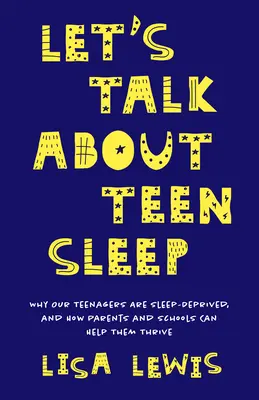 LET'S TALK ABOUT TEEN SLEEP

WHY OUR TEENAGERS ARE SLEEP-DEPRIVED, AND HOW PARENTS AND SCHOOLS CAN HELP THEM THRIVE

LISA LEWIS